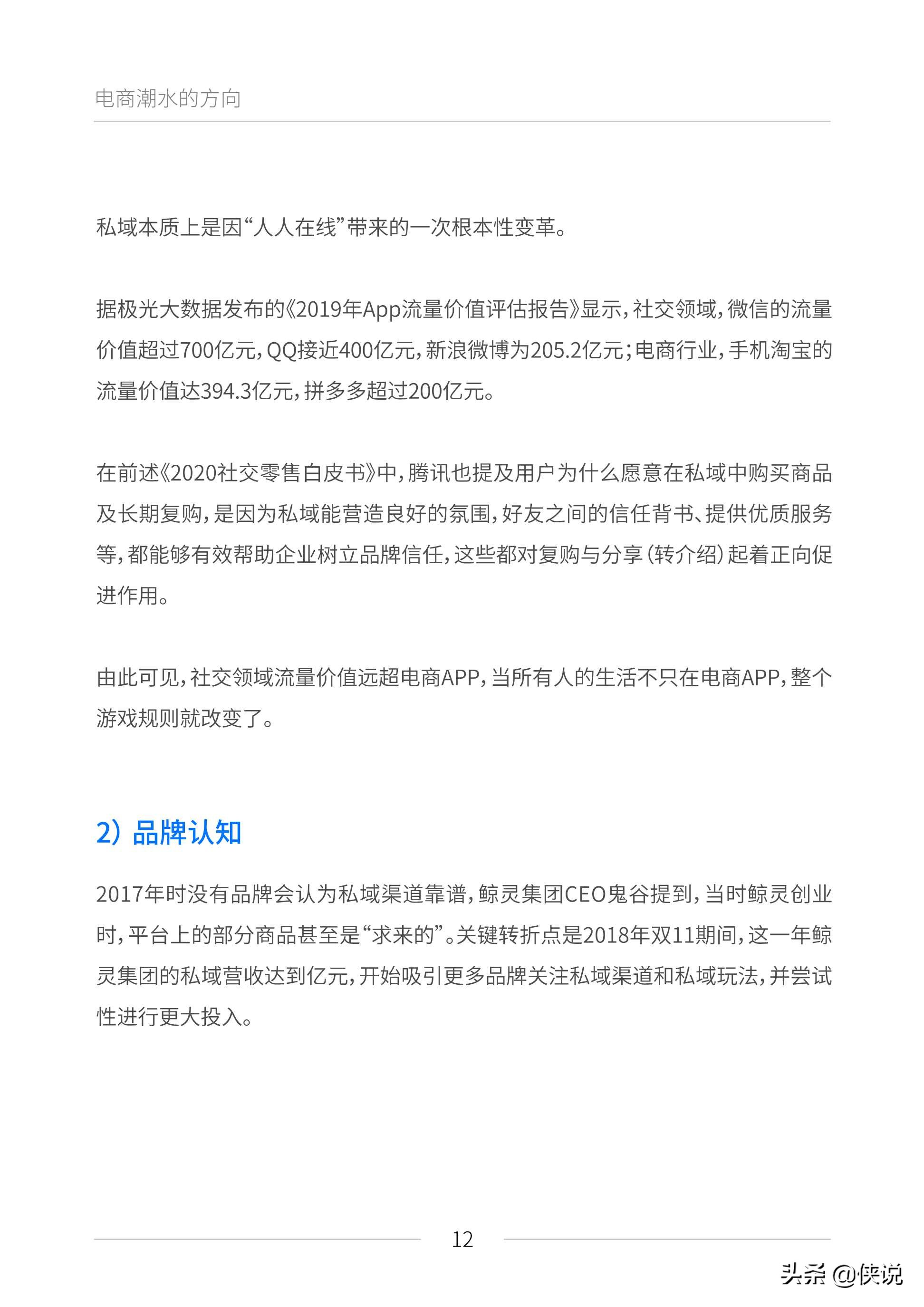 电商潮水的方向

私域本质上是因“人人在线”带来的一次根本性变革。

据极光大数据发布的《2019年App流量价值评估报告》显示，社交领域，微信的流量价值超过700亿元，QQ接近400亿元，新浪微博为205.2亿元；电商行业，手机淘宝的流量价值达394.3亿元，拼多多超过200亿元。

在前述《2020社交零售白皮书》中，腾讯也提及用户为什么愿意在私域中购买商品及长期复购，是因为私域能营造良好的氛围，好友之间的信任背书、提供优质服务等，都能够有效帮助企业树立品牌信任，这些都对复购与分享（转介绍）起着正向促进作用。

由此可见，社交领域流量价值远超电商APP，当所有人的生活不只在电商APP，整个游戏规则就改变了。

2）品牌认知

2017年时没有品牌会认为私域渠道靠谱，鲸灵集团CEO鬼谷提到，当时鲸灵创业时，平台上的部分商品甚至是“求来的”。关键转折点是2018年双11期间，这一年鲸灵集团的私域营收达到亿元，开始吸引更多品牌关注私域渠道和私域玩法，并尝试性进行更大投入。

12

头条 @侠说